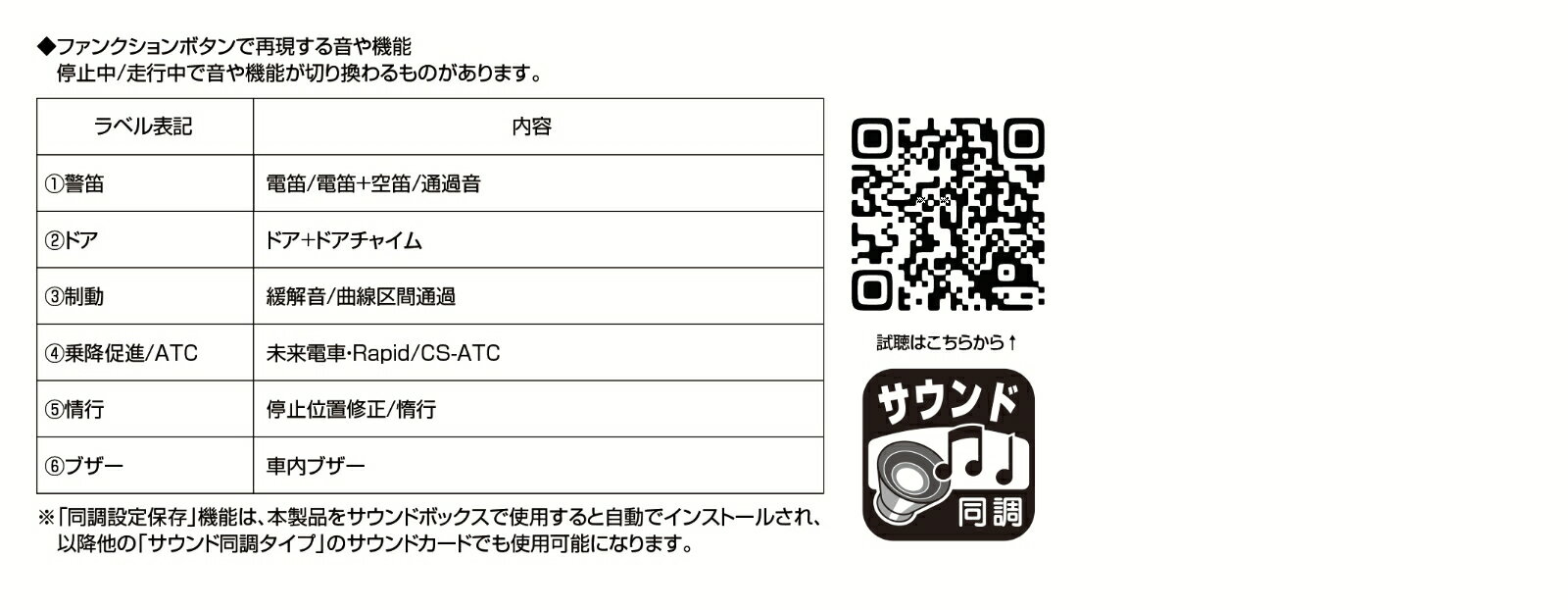 ◆ファンクションボタンで再現する音や機能
停止中/走行中で音や機能が切り換わるものがあります。

| ラベル表記 | 内容 |
|---|---|
| ①警笛 | 電笛/電笛+空笛/通過音 |
| ②ドア | ドア+ドアチャイム |
| ③制動 | 緩解音/曲線区間通過 |
| ④乗降促進/ATC | 未来電車・Rapid/CS-ATC |
| ⑤惰行 | 停止位置修正/惰行 |
| ⑥ブザー | 車内ブザー |

※「同調設定保存」機能は、本製品をサウンドボックスで使用すると自動でインストールされ、以降他の「サウンド同調タイプ」のサウンドカードでも使用可能になります。

試聴はこちらから↑

サウンド
同調